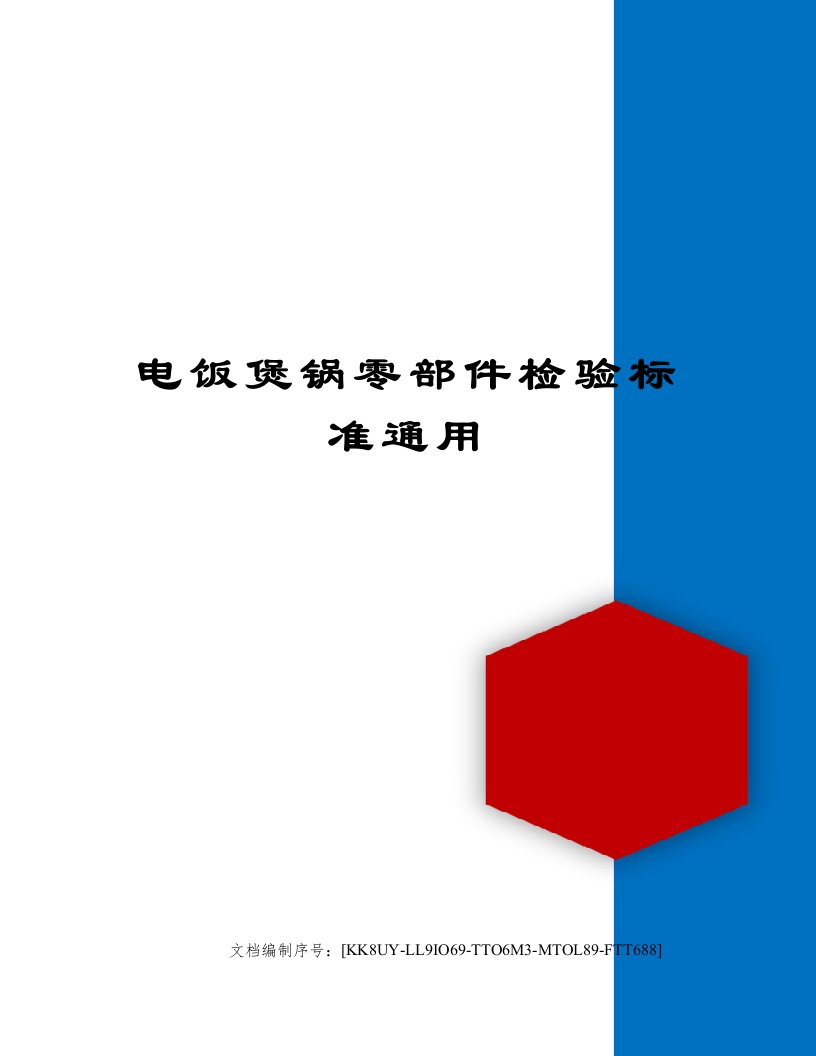 电饭煲锅零部件检验标准通用

文档编制序号：[KK8UY-LL9IO69-TTO6M3-MTOL89-FTT688]